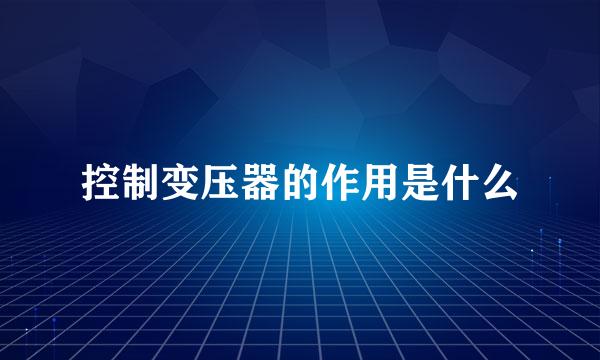 控制变压器的作用是什么